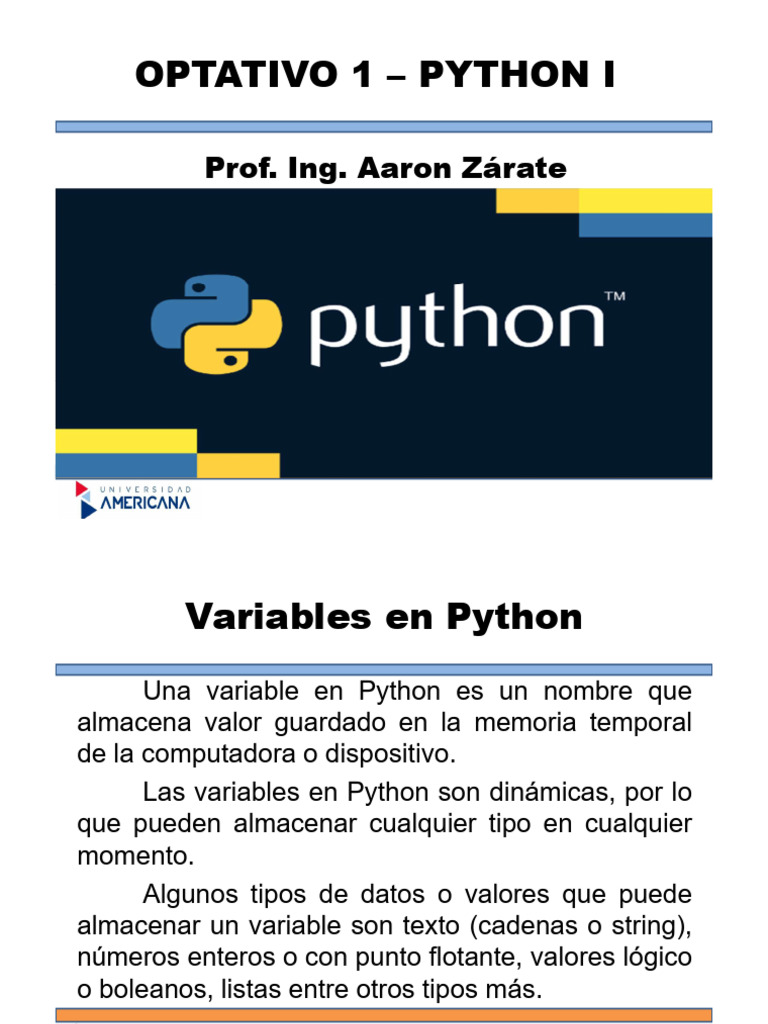 OPTATIVO 1 – PYTHON I

Prof. Ing. Aaron Zárate

python™

UNIVERSIDAD
AMERICANA

Variables en Python

Una variable en Python es un nombre que almacena valor guardado en la memoria temporal de la computadora o dispositivo.

Las variables en Python son dinámicas, por lo que pueden almacenar cualquier tipo en cualquier momento.

Algunos tipos de datos o valores que puede almacenar un variable son texto (cadenas o string), números enteros o con punto flotante, valores lógico o boleanos, listas entre otros tipos más.